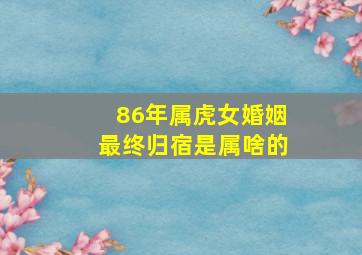 86年属虎女婚姻
最终归宿是属啥的